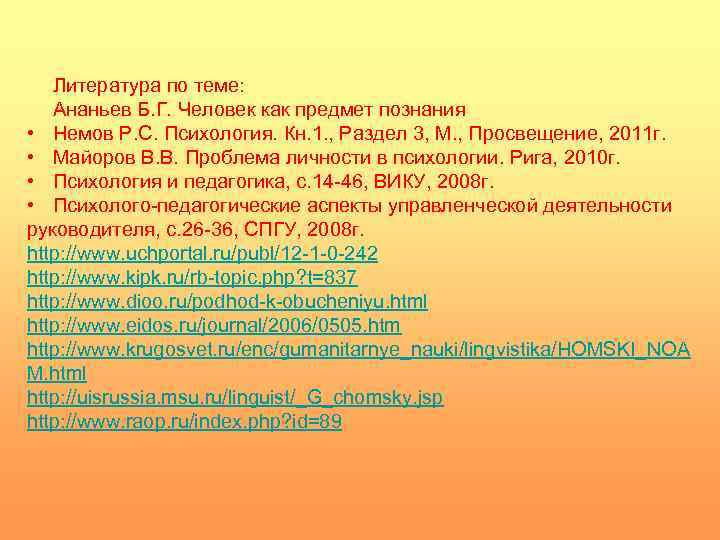 Литература по теме:
Ананьев Б.Г. Человек как предмет познания
• Немов Р.С. Психология. Кн.1., Раздел 3, М., Просвещение, 2011г.
• Майоров В.В. Проблема личности в психологии. Рига, 2010г.
• Психология и педагогика, с.14-46, ВИКУ, 2008г.
• Психолого-педагогические аспекты управленческой деятельности руководителя, с.26-36, СПГУ, 2008г.
http://www.uchportal.ru/publ/12-1-0-242
http://www.kipk.ru/rb-topic.php?t=837
http://www.dioo.ru/podhod-k-obucheniyu.html
http://www.eidos.ru/journal/2006/0505.htm
http://www.krugosvet.ru/enc/gumanitarnye_nauki/lingvistika/HOMSKI_NOAM.html
http://uisrussia.msu.ru/linguist/_G_chomsky.jsp
http://www.raop.ru/index.php?id=89